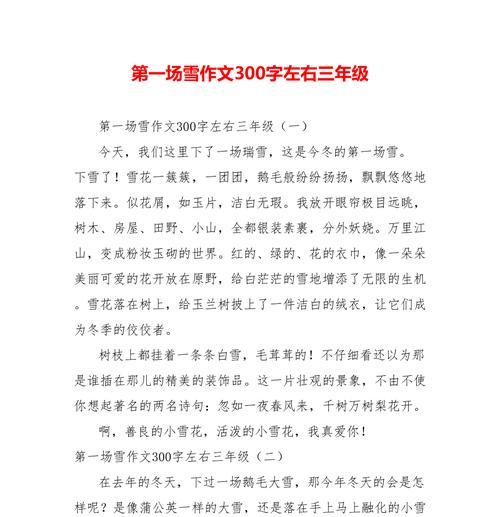 第一场雪作文300字左右三年级

第一场雪作文300字左右三年级（一）

今天，我们这里下了一场瑞雪，这是今冬的第一场雪。下雪了！雪花一簇簇，一团团，鹅毛般纷纷扬扬，飘飘悠悠地落下来。似花屑，如玉片，洁白无瑕。我放开眼帘极目远眺，树木、房屋、田野、小山，全都银装素裹，分外妖娆。万里江山，变成粉妆玉砌的世界。红的、绿的、花的衣巾，像一朵朵美丽可爱的花开放在原野，给白茫茫的雪地增添了无限的生机。雪花落在树上，给玉兰树披上了一件洁白的绒衣，让它们成为冬季的佼佼者。

树枝上都挂着一条条白雪，毛茸茸的！不仔细看还以为那是谁插在那儿的精美的装饰品。这一片壮观的景象，不由不使你想起著名的两名诗句：忽如一夜春风来，千树万树梨花开。

啊，善良的小雪花，活泼的小雪花，我真爱你！

第一场雪作文300字左右三年级（二）

在去年的冬天，下过一场鹅毛大雪，那今年冬天的会是怎样呢？是像蒲公英一样的大雪，还是落在手上马上融化的小雪